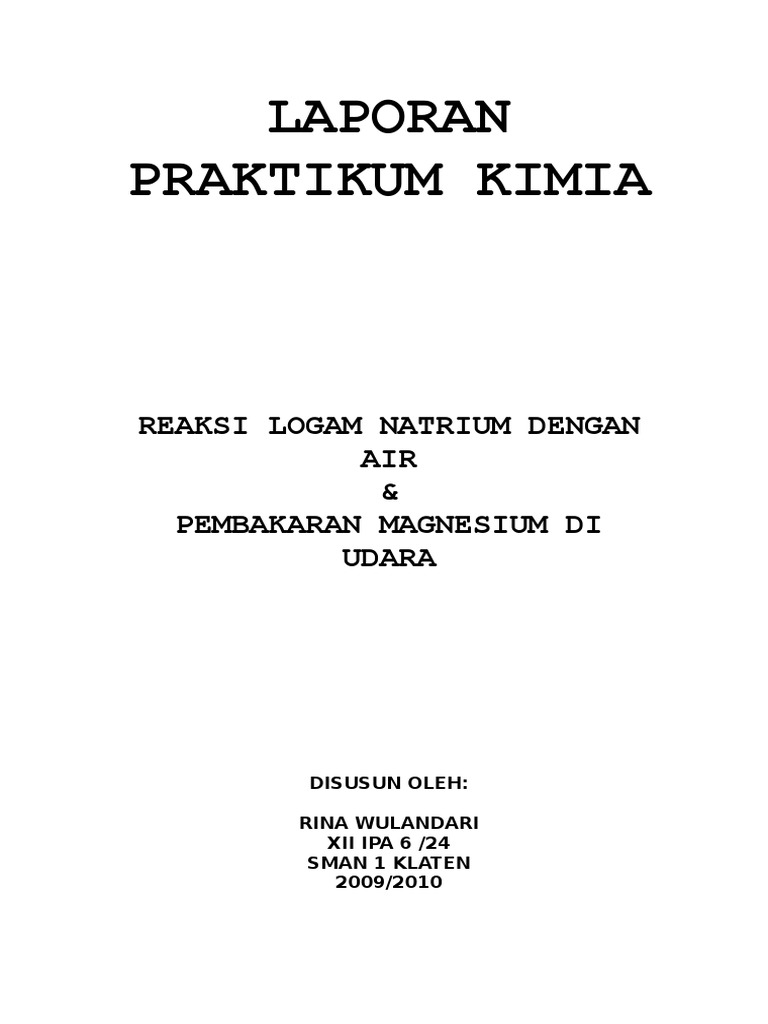 LAPORAN
PRAKTIKUM KIMIA

REAKSI LOGAM NATRIUM DENGAN AIR
&
PEMBAKARAN MAGNESIUM DI UDARA

DISUSUN OLEH:

RINA WULANDARI
XII IPA 6 /24
SMAN 1 KLATEN
2009/2010